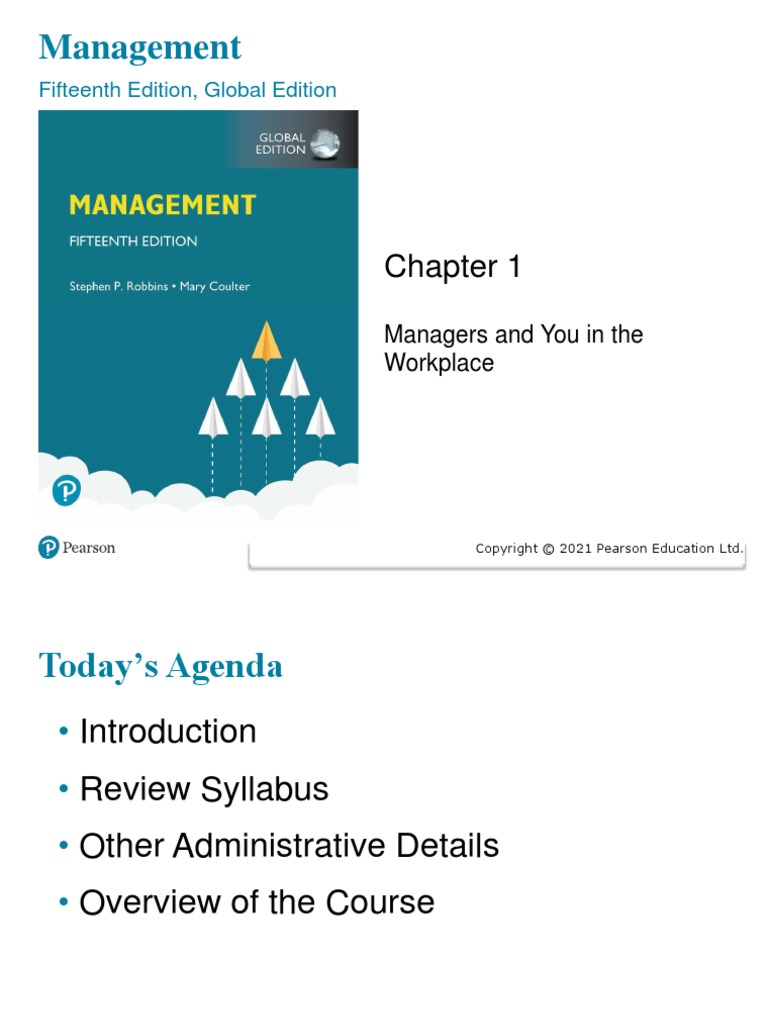 Management

Fifteenth Edition, Global Edition

GLOBAL EDITION

MANAGEMENT

FIFTEENTH EDITION

Stephen P. Robbins • Mary Coulter

Chapter 1

Managers and You in the Workplace

Pearson

Copyright © 2021 Pearson Education Ltd.

Today's Agenda

• Introduction

• Review Syllabus

• Other Administrative Details

• Overview of the Course